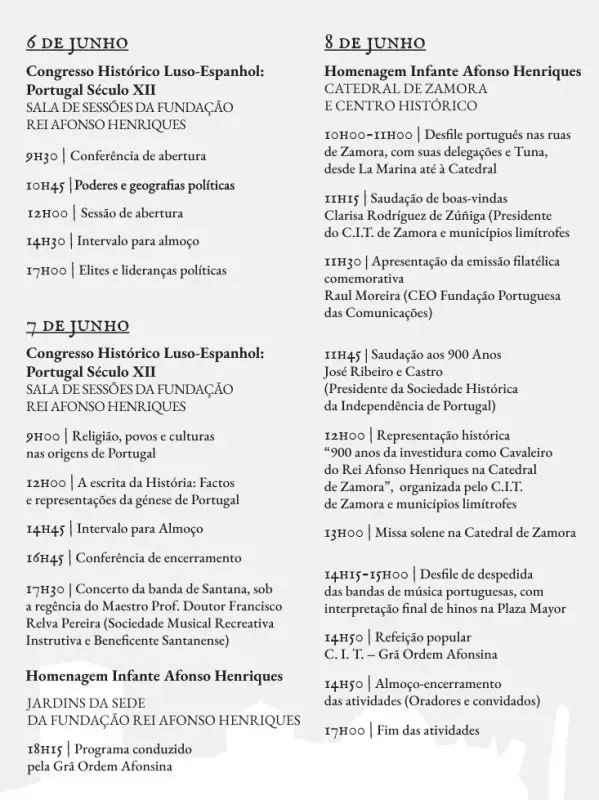 6 DE JUNHO

Congresso Histórico Luso-Espanhol: Portugal Século XII
SALA DE SESSÕES DA FUNDAÇÃO REI AFONSO HENRIQUES

9H30 | Conferência de abertura

10H45 | Poderes e geografias políticas

12H00 | Sessão de abertura

14H30 | Intervalo para almoço

17H00 | Elites e lideranças políticas

7 DE JUNHO

Congresso Histórico Luso-Espanhol: Portugal Século XII
SALA DE SESSÕES DA FUNDAÇÃO REI AFONSO HENRIQUES

9H00 | Religião, povos e culturas nas origens de Portugal

12H00 | A escrita da História: Factos e representações da génese de Portugal

14H45 | Intervalo para Almoço

16H45 | Conferência de encerramento

17H30 | Concerto da banda de Santana, sob a regência do Maestro Prof. Doutor Francisco Relva Pereira (Sociedade Musical Recreativa Instrutiva e Beneficente Santanense)

Homenagem Infante Afonso Henriques

JARDINS DA SEDE DA FUNDAÇÃO REI AFONSO HENRIQUES

18H15 | Programa conduzido pela Grã Ordem Afonsina

8 DE JUNHO

Homenagem Infante Afonso Henriques
CATEDRAL DE ZAMORA E CENTRO HISTÓRICO

10H00-11H00 | Desfile português nas ruas de Zamora, com suas delegações e Tuna, desde La Marina até à Catedral

11H15 | Saudação de boas-vindas
Clarisa Rodríguez de Zúñiga (Presidente do C.I.T. de Zamora e municípios limítrofes

11H30 | Apresentação da emissão filatélica comemorativa
Raul Moreira (CEO Fundação Portuguesa das Comunicações)

11H45 | Saudação aos 900 Anos
José Ribeiro e Castro
(Presidente da Sociedade Histórica da Independência de Portugal)

12H00 | Representação histórica "900 anos da investidura como Cavaleiro do Rei Afonso Henriques na Catedral de Zamora", organizada pelo C.I.T. de Zamora e municípios limítrofes

13H00 | Missa solene na Catedral de Zamora

14H15-15H00 | Desfile de despedida das bandas de música portuguesas, com interpretação final de hinos na Plaza Mayor

14H50 | Refeição popular
C. I. T. – Grã Ordem Afonsina

14H50 | Almoço-encerramento das atividades (Oradores e convidados)

17H00 | Fim das atividades